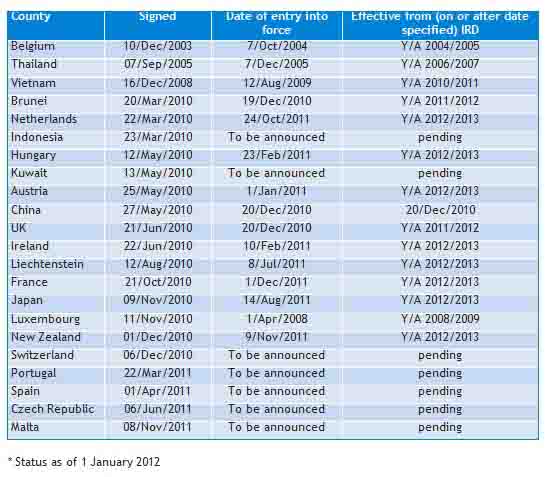 | County | Signed | Date of entry into force | Effective from (on or after date specified) IRD |
|---|---|---|---|
| Belgium | 10/Dec/2003 | 7/Oct/2004 | Y/A 2004/2005 |
| Thailand | 07/Sep/2005 | 7/Dec/2005 | Y/A 2006/2007 |
| Vietnam | 16/Dec/2008 | 12/Aug/2009 | Y/A 2010/2011 |
| Brunei | 20/Mar/2010 | 19/Dec/2010 | Y/A 2011/2012 |
| Netherlands | 22/Mar/2010 | 24/Oct/2011 | Y/A 2012/2013 |
| Indonesia | 23/Mar/2010 | To be announced | pending |
| Hungary | 12/May/2010 | 23/Feb/2011 | Y/A 2012/2013 |
| Kuwait | 13/May/2010 | To be announced | pending |
| Austria | 25/May/2010 | 1/Jan/2011 | Y/A 2012/2013 |
| China | 27/May/2010 | 20/Dec/2010 | 20/Dec/2010 |
| UK | 21/Jun/2010 | 20/Dec/2010 | Y/A 2011/2012 |
| Ireland | 22/Jun/2010 | 10/Feb/2011 | Y/A 2012/2013 |
| Liechtenstein | 12/Aug/2010 | 8/Jul/2011 | Y/A 2012/2013 |
| France | 21/Oct/2010 | 1/Dec/2011 | Y/A 2012/2013 |
| Japan | 09/Nov/2010 | 14/Aug/2011 | Y/A 2012/2013 |
| Luxembourg | 11/Nov/2010 | 1/Apr/2008 | Y/A 2008/2009 |
| New Zealand | 01/Dec/2010 | 9/Nov/2011 | Y/A 2012/2013 |
| Switzerland | 06/Dec/2010 | To be announced | pending |
| Portugal | 22/Mar/2011 | To be announced | pending |
| Spain | 01/Apr/2011 | To be announced | pending |
| Czech Republic | 06/Jun/2011 | To be announced | pending |
| Malta | 08/Nov/2011 | To be announced | pending |

* Status as of 1 January 2012